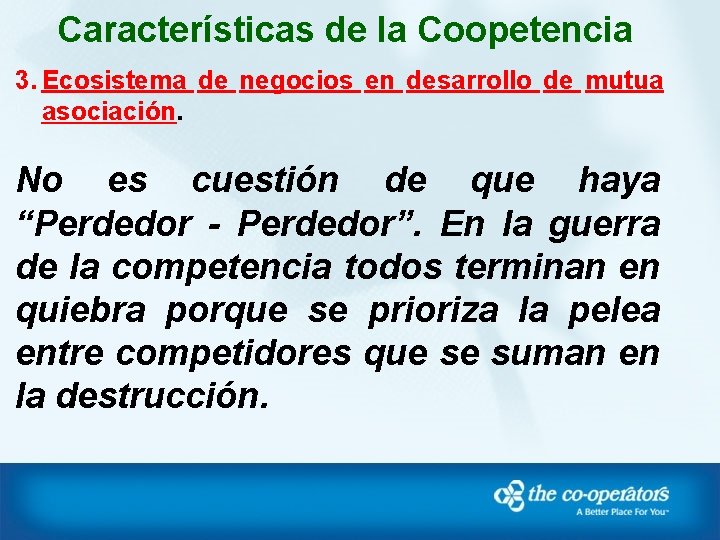 Características de la Coopetencia

3. Ecosistema de negocios en desarrollo de mutua asociación.

No es cuestión de que haya “Perdedor - Perdedor”. En la guerra de la competencia todos terminan en quiebra porque se prioriza la pelea entre competidores que se suman en la destrucción.

the co-operators
A Better Place For You™